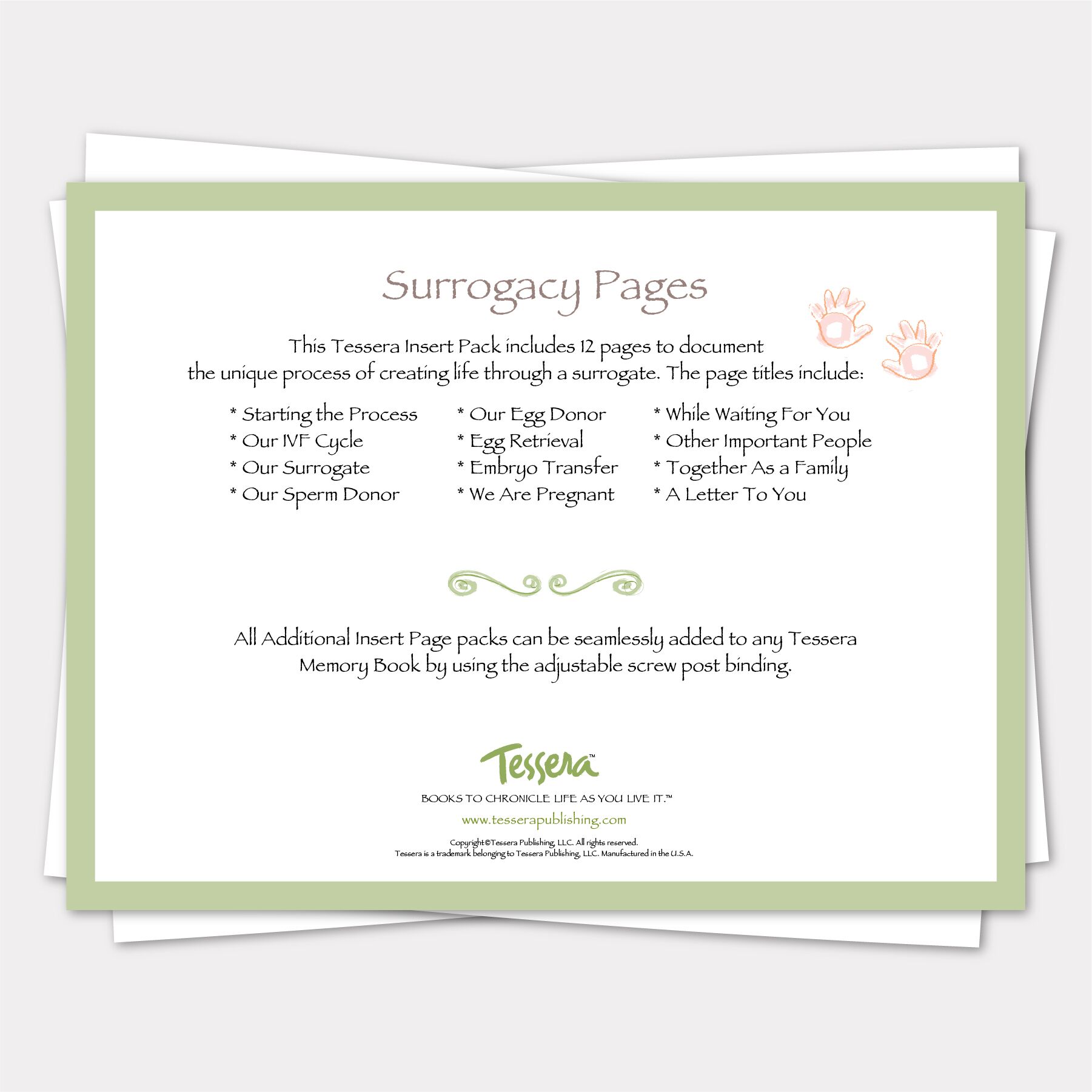 Surrogacy Pages

This Tessera Insert Pack includes 12 pages to document the unique process of creating life through a surrogate. The page titles include:

* Starting the Process
* Our IVF Cycle
* Our Surrogate
* Our Sperm Donor

* Our Egg Donor
* Egg Retrieval
* Embryo Transfer
* We Are Pregnant

* While Waiting For You
* Other Important People
* Together As a Family
* A Letter To You

All Additional Insert Page packs can be seamlessly added to any Tessera Memory Book by using the adjustable screw post binding.

Tessera™

BOOKS TO CHRONICLE LIFE AS YOU LIVE IT.™

www.tesserapublishing.com

Copyright©Tessera Publishing, LLC. All rights reserved.
Tessera is a trademark belonging to Tessera Publishing, LLC. Manufactured in the U.S.A.